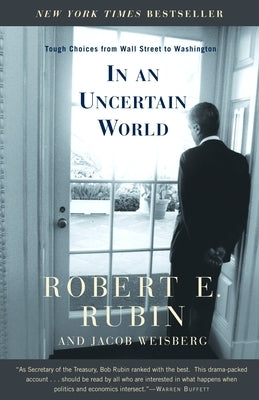 NEW YORK TIMES BESTSELLER

Tough Choices from Wall Street to Washington

IN AN UNCERTAIN WORLD

ROBERT E. RUBIN

AND JACOB WEISBERG

"As Secretary of the Treasury, Bob Rubin ranked with the best. This drama-packed account . . . should be read by all who are interested in what happens when politics and economics intersect."—WARREN BUFFETT